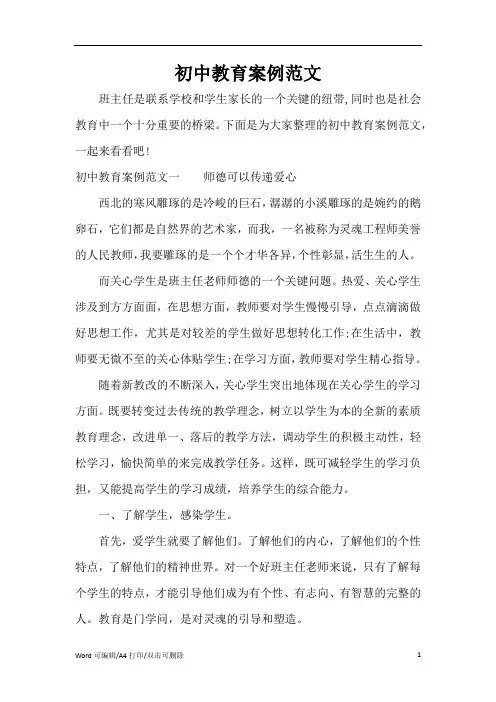 初中教育案例范文

班主任是联系学校和学生家长的一个关键的纽带,同时也是社会教育中一个十分重要的桥梁。下面是为大家整理的初中教育案例范文,一起来看看吧!

初中教育案例范文一　　师德可以传递爱心

西北的寒风雕琢的是冷峻的巨石,潺潺的小溪雕琢的是婉约的鹅卵石,它们都是自然界的艺术家,而我,一名被称为灵魂工程师美誉的人民教师,我要雕琢的是一个个才华各异,个性彰显,活生生的人。

而关心学生是班主任老师师德的一个关键问题。热爱、关心学生涉及到方方面面,在思想方面,教师要对学生慢慢引导,点点滴滴做好思想工作,尤其是对较差的学生做好思想转化工作;在生活中,教师要无微不至的关心体贴学生;在学习方面,教师要对学生精心指导。

随着新教改的不断深入,关心学生突出地体现在关心学生的学习方面。既要转变过去传统的教学理念,树立以学生为本的全新的素质教育理念,改进单一、落后的教学方法,调动学生的积极主动性,轻松学习,愉快简单的来完成教学任务。这样,既可减轻学生的学习负担,又能提高学生的学习成绩,培养学生的综合能力。

一、了解学生,感染学生。

首先,爱学生就要了解他们。了解他们的内心,了解他们的个性特点,了解他们的精神世界。对一个好班主任老师来说,只有了解每个学生的特点,才能引导他们成为有个性、有志向、有智慧的完整的人。教育是门学问,是对灵魂的引导和塑造。

Word 可编辑/A4 打印/双击可删除　　1